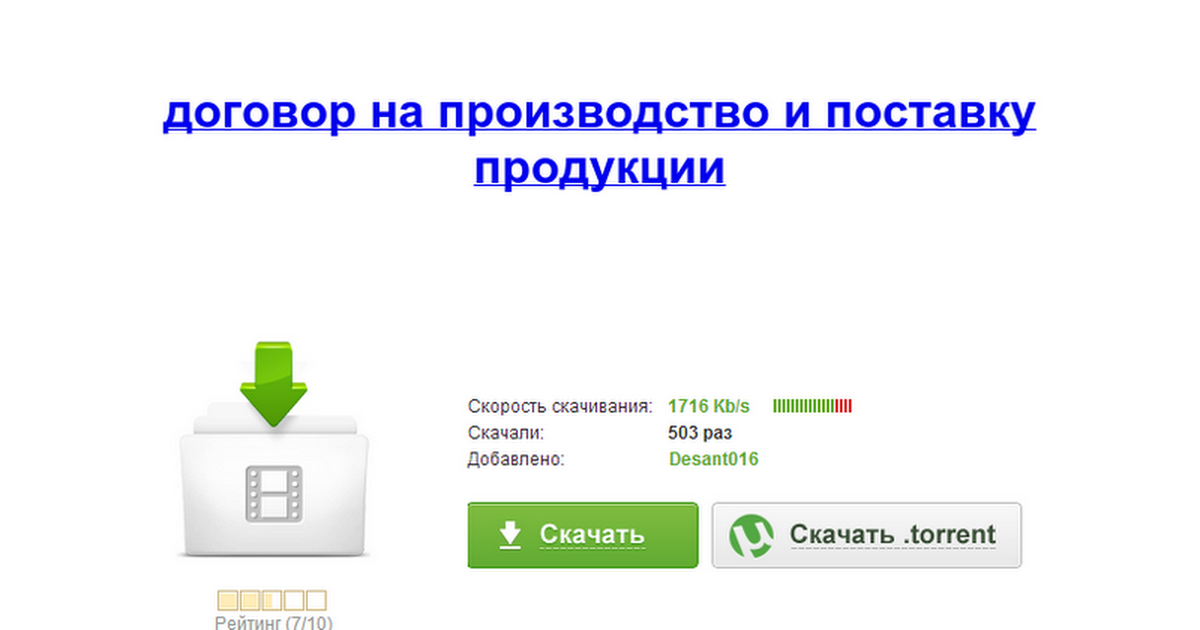 договор на производство и поставку продукции

Скорость скачивания: 1716 Kb/s
Скачали: 503 раз
Добавлено: Desant016

Скачать

Скачать .torrent

Рейтинг (7/10)